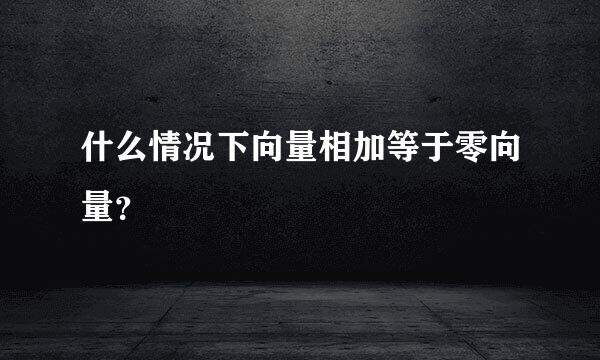 什么情况下向量相加等于零向量?